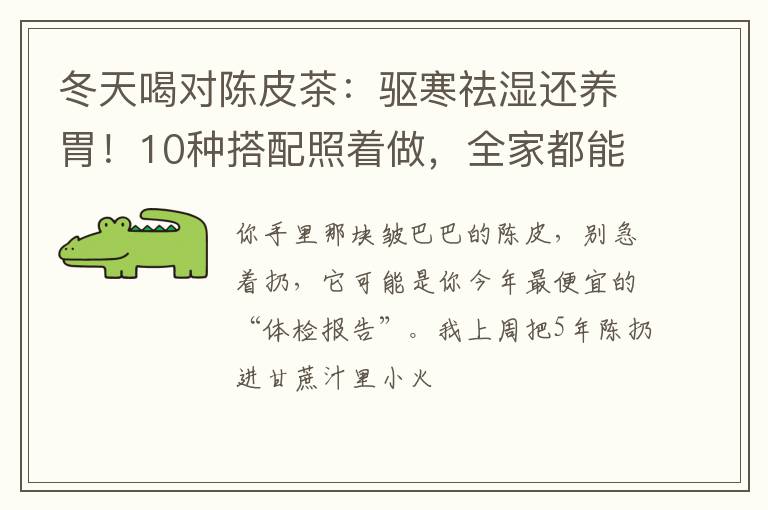 冬天喝对陈皮茶：驱寒祛湿还养胃！10种搭配照着做，全家都能

你手里那块皱巴巴的陈皮，别急着扔，它可能是你今年最便宜的“体检报告”。我上周把5年陈扔进甘蔗汁里小火